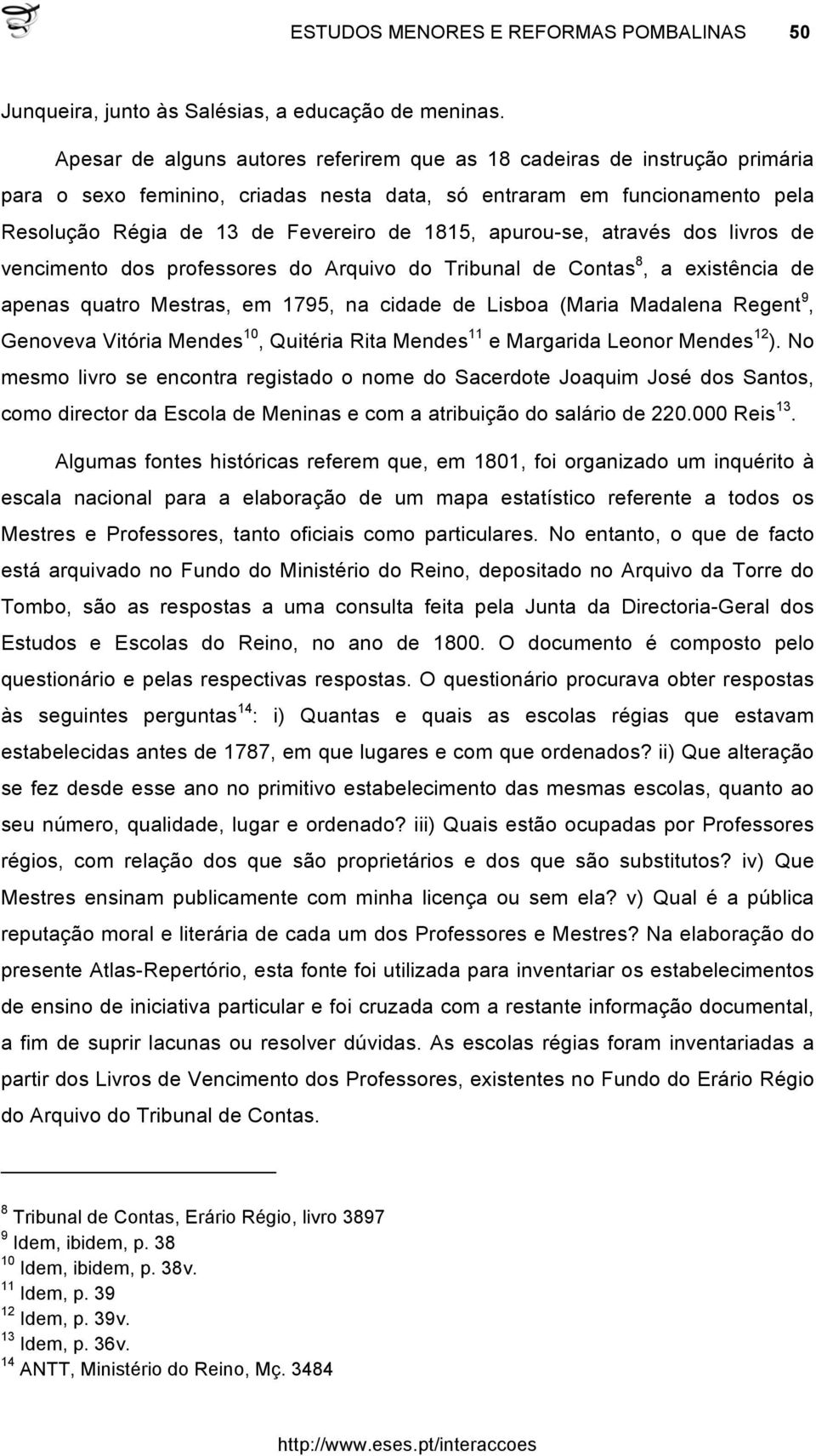 ESTUDOS MENORES E REFORMAS POMBALINAS 50

Junqueira, junto às Salésias, a educação de meninas.

Apesar de alguns autores referirem que as 18 cadeiras de instrução primária para o sexo feminino, criadas nesta data, só entraram em funcionamento pela Resolução Régia de 13 de Fevereiro de 1815, apurou-se, através dos livros de vencimento dos professores do Arquivo do Tribunal de Contas$^{8}$, a existência de apenas quatro Mestras, em 1795, na cidade de Lisboa (Maria Madalena Regent$^{9}$, Genoveva Vitória Mendes$^{10}$, Quitéria Rita Mendes$^{11}$ e Margarida Leonor Mendes$^{12}$). No mesmo livro se encontra registado o nome do Sacerdote Joaquim José dos Santos, como director da Escola de Meninas e com a atribuição do salário de 220.000 Reis$^{13}$.

Algumas fontes históricas referem que, em 1801, foi organizado um inquérito à escala nacional para a elaboração de um mapa estatístico referente a todos os Mestres e Professores, tanto oficiais como particulares. No entanto, o que de facto está arquivado no Fundo do Ministério do Reino, depositado no Arquivo da Torre do Tombo, são as respostas a uma consulta feita pela Junta da Directoria-Geral dos Estudos e Escolas do Reino, no ano de 1800. O documento é composto pelo questionário e pelas respectivas respostas. O questionário procurava obter respostas às seguintes perguntas$^{14}$: i) Quantas e quais as escolas régias que estavam estabelecidas antes de 1787, em que lugares e com que ordenados? ii) Que alteração se fez desde esse ano no primitivo estabelecimento das mesmas escolas, quanto ao seu número, qualidade, lugar e ordenado? iii) Quais estão ocupadas por Professores régios, com relação dos que são proprietários e dos que são substitutos? iv) Que Mestres ensinam publicamente com minha licença ou sem ela? v) Qual é a pública reputação moral e literária de cada um dos Professores e Mestres? Na elaboração do presente Atlas-Repertório, esta fonte foi utilizada para inventariar os estabelecimentos de ensino de iniciativa particular e foi cruzada com a restante informação documental, a fim de suprir lacunas ou resolver dúvidas. As escolas régias foram inventariadas a partir dos Livros de Vencimento dos Professores, existentes no Fundo do Erário Régio do Arquivo do Tribunal de Contas.

$^{8}$ Tribunal de Contas, Erário Régio, livro 3897
$^{9}$ Idem, ibidem, p. 38
$^{10}$ Idem, ibidem, p. 38v.
$^{11}$ Idem, p. 39
$^{12}$ Idem, p. 39v.
$^{13}$ Idem, p. 36v.
$^{14}$ ANTT, Ministério do Reino, Mç. 3484

http://www.eses.pt/interaccoes